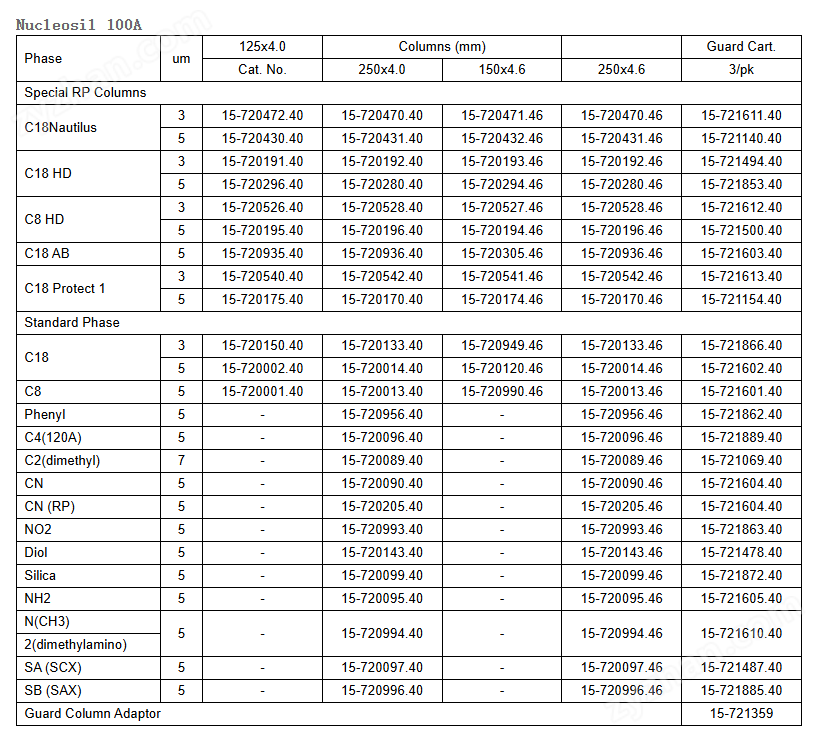 Nucleosil 100A

| Phase | um | 125x4.0 | Columns (mm) | | | Guard Cart. |
|---|---|---|---|---|---|---|
| | | Cat. No. | 250x4.0 | 150x4.6 | 250x4.6 | 3/pk |
| Special RP Columns | | | | | | |
| C18Nautilus | 3 | 15-720472.40 | 15-720470.40 | 15-720471.46 | 15-720470.46 | 15-721611.40 |
| | 5 | 15-720430.40 | 15-720431.40 | 15-720432.46 | 15-720431.46 | 15-721140.40 |
| C18 HD | 3 | 15-720191.40 | 15-720192.40 | 15-720193.46 | 15-720192.46 | 15-721494.40 |
| | 5 | 15-720296.40 | 15-720280.40 | 15-720294.46 | 15-720280.46 | 15-721853.40 |
| C8 HD | 3 | 15-720526.40 | 15-720528.40 | 15-720527.46 | 15-720528.46 | 15-721612.40 |
| | 5 | 15-720195.40 | 15-720196.40 | 15-720194.46 | 15-720196.46 | 15-721500.40 |
| C18 AB | 5 | 15-720935.40 | 15-720936.40 | 15-720305.46 | 15-720936.46 | 15-721603.40 |
| C18 Protect 1 | 3 | 15-720540.40 | 15-720542.40 | 15-720541.46 | 15-720542.46 | 15-721613.40 |
| | 5 | 15-720175.40 | 15-720170.40 | 15-720174.46 | 15-720170.46 | 15-721154.40 |
| Standard Phase | | | | | | |
| C18 | 3 | 15-720150.40 | 15-720133.40 | 15-720949.46 | 15-720133.46 | 15-721866.40 |
| | 5 | 15-720002.40 | 15-720014.40 | 15-720120.46 | 15-720014.46 | 15-721602.40 |
| C8 | 5 | 15-720001.40 | 15-720013.40 | 15-720990.46 | 15-720013.46 | 15-721601.40 |
| Phenyl | 5 | - | 15-720956.40 | - | 15-720956.46 | 15-721862.40 |
| C4(120A) | 5 | - | 15-720096.40 | - | 15-720096.46 | 15-721889.40 |
| C2(dimethyl) | 7 | - | 15-720089.40 | - | 15-720089.46 | 15-721069.40 |
| CN | 5 | - | 15-720090.40 | - | 15-720090.46 | 15-721604.40 |
| CN (RP) | 5 | - | 15-720205.40 | - | 15-720205.46 | 15-721604.40 |
| NO2 | 5 | - | 15-720993.40 | - | 15-720993.46 | 15-721863.40 |
| Diol | 5 | - | 15-720143.40 | - | 15-720143.46 | 15-721478.40 |
| Silica | 5 | - | 15-720099.40 | - | 15-720099.46 | 15-721872.40 |
| NH2 | 5 | - | 15-720095.40 | - | 15-720095.46 | 15-721605.40 |
| N(CH3) 2(dimethylamino) | 5 | - | 15-720994.40 | - | 15-720994.46 | 15-721610.40 |
| SA (SCX) | 5 | - | 15-720097.40 | - | 15-720097.46 | 15-721487.40 |
| SB (SAX) | 5 | - | 15-720996.40 | - | 15-720996.46 | 15-721885.40 |
| Guard Column Adaptor | | | | | | 15-721359 |